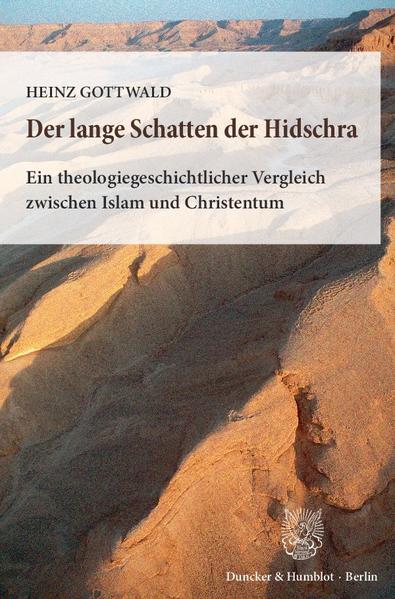 HEINZ GOTTWALD

Der lange Schatten der Hidschra

Ein theologiegeschichtlicher Vergleich zwischen Islam und Christentum

Duncker & Humblot · Berlin